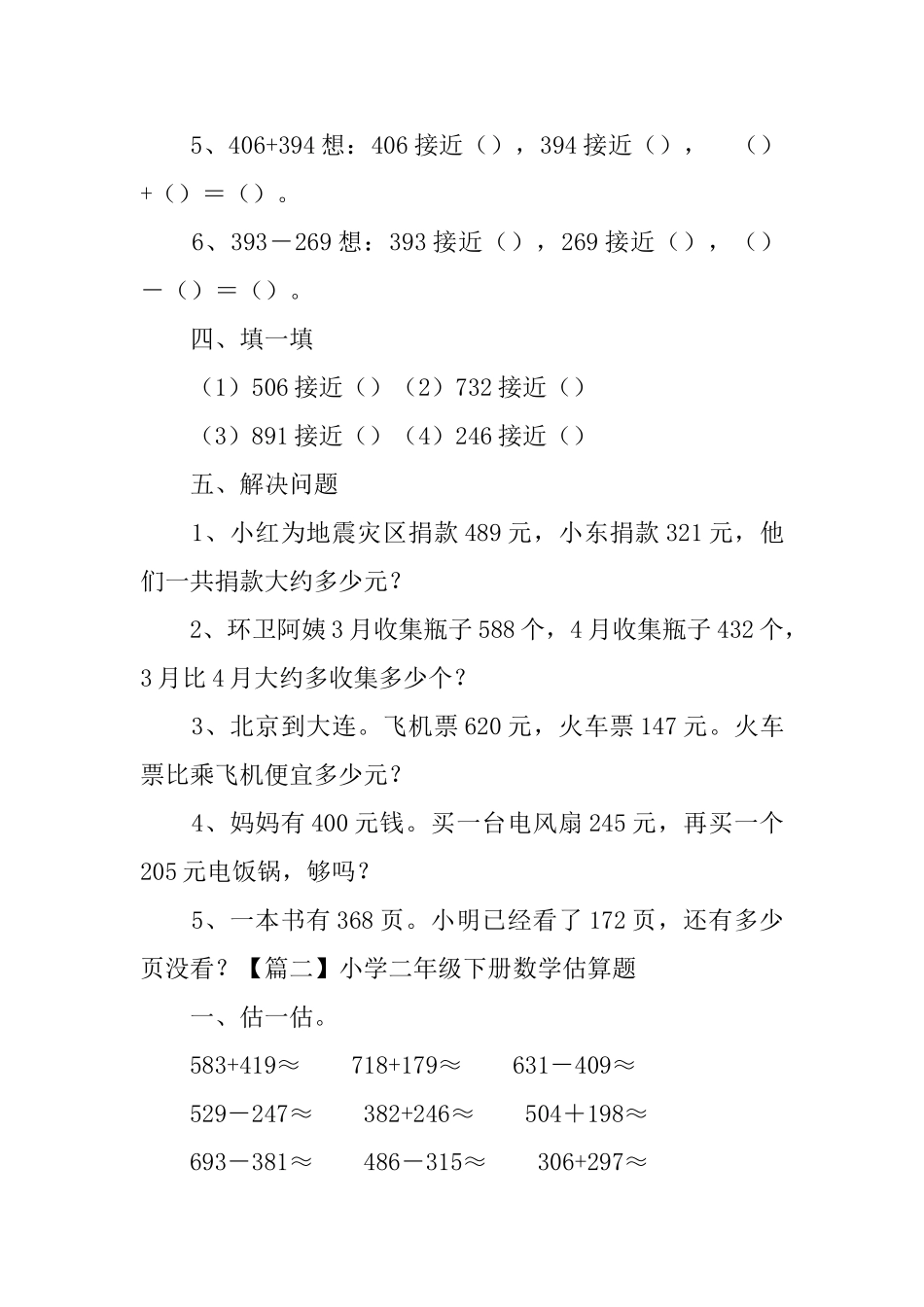 5、406+394 想：406 接近（），394 接近（），（）+（）＝（）。

6、393－269 想：393 接近（），269 接近（），（）－（）＝（）。

四、填一填

（1）506 接近（）（2）732 接近（）

（3）891 接近（）（4）246 接近（）

五、解决问题

1、小红为地震灾区捐款 489 元，小东捐款 321 元，他们一共捐款大约多少元？

2、环卫阿姨 3 月收集瓶子 588 个，4 月收集瓶子 432 个，3 月比 4 月大约多收集多少个？

3、北京到大连。飞机票 620 元，火车票 147 元。火车票比乘飞机便宜多少元？

4、妈妈有 400 元钱。买一台电风扇 245 元，再买一个 205 元电饭锅，够吗？

5、一本书有 368 页。小明已经看了 172 页，还有多少页没看？【篇二】小学二年级下册数学估算题

一、估一估。

583+419≈　718+179≈　631－409≈

529－247≈　382+246≈　504＋198≈

693－381≈　486－315≈　306+297≈